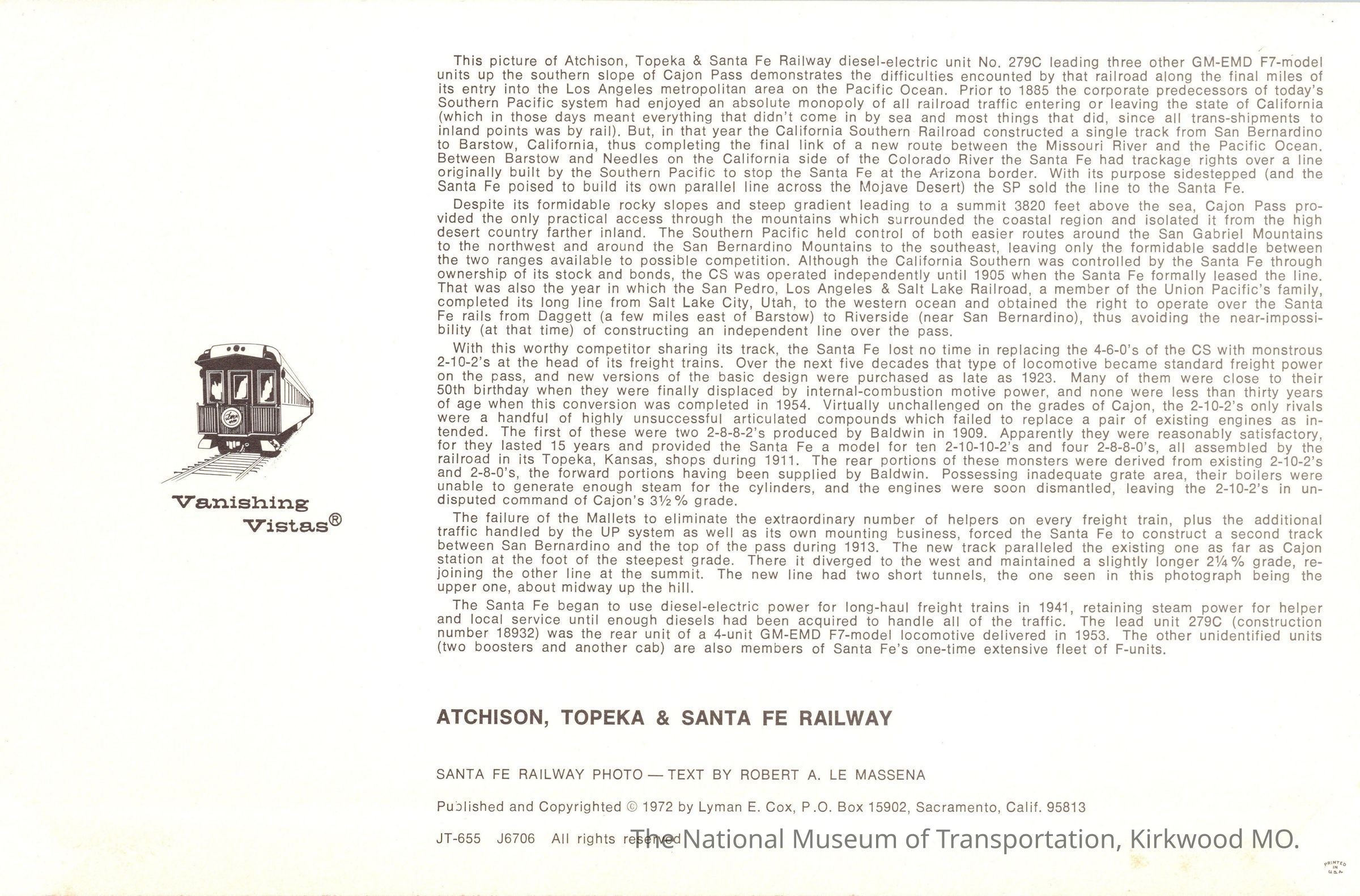 Vanishing Vistas®

This picture of Atchison, Topeka & Santa Fe Railway diesel-electric unit No. 279C leading three other GM-EMD F7-model units up the southern slope of Cajon Pass demonstrates the difficulties encounted by that railroad along the final miles of its entry into the Los Angeles metropolitan area on the Pacific Ocean. Prior to 1885 the corporate predecessors of today's Southern Pacific system had enjoyed an absolute monopoly of all railroad traffic entering or leaving the state of California (which in those days meant everything that didn't come in by sea and most things that did, since all trans-shipments to inland points was by rail). But, in that year the California Southern Railroad constructed a single track from San Bernardino to Barstow, California, thus completing the final link of a new route between the Missouri River and the Pacific Ocean. Between Barstow and Needles on the California side of the Colorado River the Santa Fe had trackage rights over a line originally built by the Southern Pacific to stop the Santa Fe at the Arizona border. With its purpose sidestepped (and the Santa Fe poised to build its own parallel line across the Mojave Desert) the SP sold the line to the Santa Fe.

Despite its formidable rocky slopes and steep gradient leading to a summit 3820 feet above the sea, Cajon Pass provided the only practical access through the mountains which surrounded the coastal region and isolated it from the high desert country farther inland. The Southern Pacific held control of both easier routes around the San Gabriel Mountains to the northwest and around the San Bernardino Mountains to the southeast, leaving only the formidable saddle between the two ranges available to possible competition. Although the California Southern was controlled by the Santa Fe through ownership of its stock and bonds, the CS was operated independently until 1905 when the Santa Fe formally leased the line. That was also the year in which the San Pedro, Los Angeles & Salt Lake Railroad, a member of the Union Pacific's family, completed its long line from Salt Lake City, Utah, to the western ocean and obtained the right to operate over the Santa Fe rails from Daggett (a few miles east of Barstow) to Riverside (near San Bernardino), thus avoiding the near-impossibility (at that time) of constructing an independent line over the pass.

With this worthy competitor sharing its track, the Santa Fe lost no time in replacing the 4-6-0's of the CS with monstrous 2-10-2's at the head of its freight trains. Over the next five decades that type of locomotive became standard freight power on the pass, and new versions of the basic design were purchased as late as 1923. Many of them were close to their 50th birthday when they were finally displaced by internal-combustion motive power, and none were less than thirty years of age when this conversion was completed in 1954. Virtually unchallenged on the grades of Cajon, the 2-10-2's only rivals were a handful of highly unsuccessful articulated compounds which failed to replace a pair of existing engines as intended. The first of these were two 2-8-8-2's produced by Baldwin in 1909. Apparently they were reasonably satisfactory, for they lasted 15 years and provided the Santa Fe a model for ten 2-10-10-2's and four 2-8-8-0's, all assembled by the railroad in its Topeka, Kansas, shops during 1911. The rear portions of these monsters were derived from existing 2-10-2's and 2-8-0's, the forward portions having been supplied by Baldwin. Possessing inadequate grate area, their boilers were unable to generate enough steam for the cylinders, and the engines were soon dismantled, leaving the 2-10-2's in undisputed command of Cajon's 3½% grade.

The failure of the Mallets to eliminate the extraordinary number of helpers on every freight train, plus the additional traffic handled by the UP system as well as its own mounting business, forced the Santa Fe to construct a second track between San Bernardino and the top of the pass during 1913. The new track paralleled the existing one as far as Cajon station at the foot of the steepest grade. There it diverged to the west and maintained a slightly longer 2¼% grade, rejoining the other line at the summit. The new line had two short tunnels, the one seen in this photograph being the upper one, about midway up the hill.

The Santa Fe began to use diesel-electric power for long-haul freight trains in 1941, retaining steam power for helper and local service until enough diesels had been acquired to handle all of the traffic. The lead unit 279C (construction number 18932) was the rear unit of a 4-unit GM-EMD F7-model locomotive delivered in 1953. The other unidentified units (two boosters and another cab) are also members of Santa Fe's one-time extensive fleet of F-units.

ATCHISON, TOPEKA & SANTA FE RAILWAY

SANTA FE RAILWAY PHOTO — TEXT BY ROBERT A. LE MASSENA

Published and Copyrighted © 1972 by Lyman E. Cox, P.O. Box 15902, Sacramento, Calif. 95813

JT-655 J6706 All rights reserved

The National Museum of Transportation, Kirkwood MO.

PRINTED IN U.S.A.